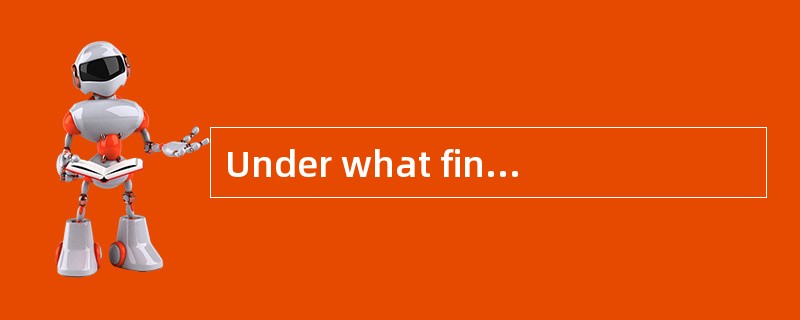 Under what fin…